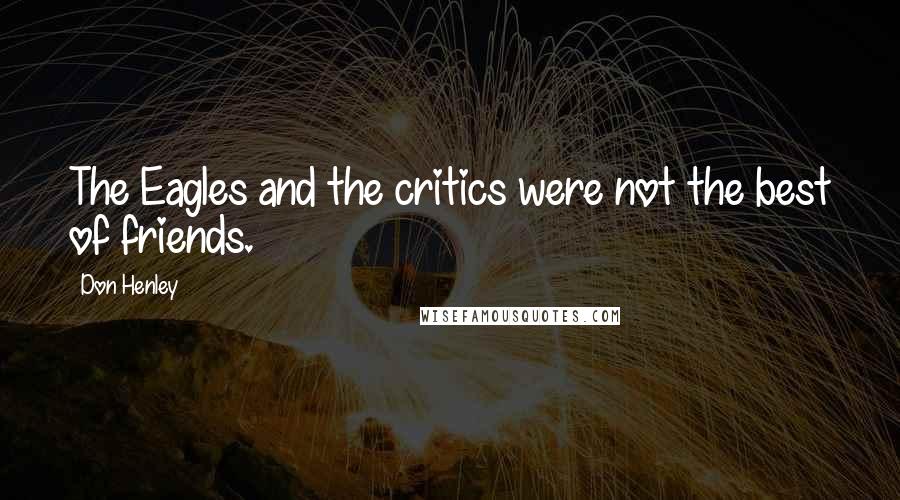 The Eagles and the critics were not the best of friends.

Don Henley

WISEFAMOUSQUOTES.COM